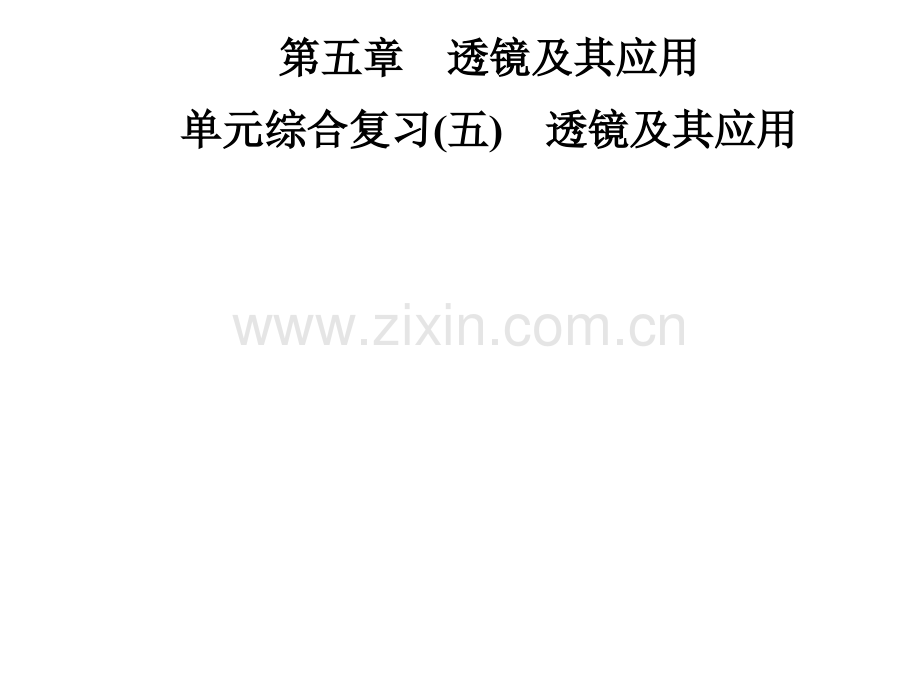 第五章　透镜及其应用

单元综合复习(五)　透镜及其应用

www.zixin.com.cn